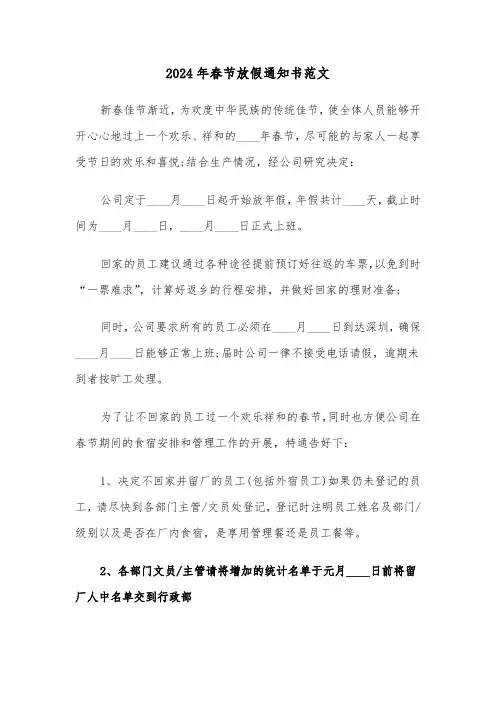 2024年春节放假通知书范文

新春佳节渐近，为欢度中华民族的传统佳节，使全体人员能够开开心心地过上一个欢乐、祥和的____年春节，尽可能的与家人一起享受节日的欢乐和喜悦;结合生产情况，经公司研究决定:

公司定于____月____日起开始放年假，年假共计____天，截止时间为____月____日，____月____日正式上班。

回家的员工建议通过各种途径提前预订好往返的车票，以免到时“一票难求”，计算好返乡的行程安排，并做好回家的理财准备;

同时，公司要求所有的员工必须在____月____日到达深圳，确保____月____日能够正常上班;届时公司一律不接受电话请假，逾期未到者按旷工处理。

为了让不回家的员工过一个欢乐祥和的春节，同时也方便公司在春节期间的食宿安排和管理工作的开展，特通告好下:

1、决定不回家并留厂的员工(包括外宿员工)如果仍未登记的员工，请尽快到各部门主管/文员处登记，登记时注明员工姓名及部门/级别以及是否在厂内食宿，是享用管理餐还是员工餐等。

2、各部门文员/主管请将增加的统计名单于元月____日前将留厂人中名单交到行政部